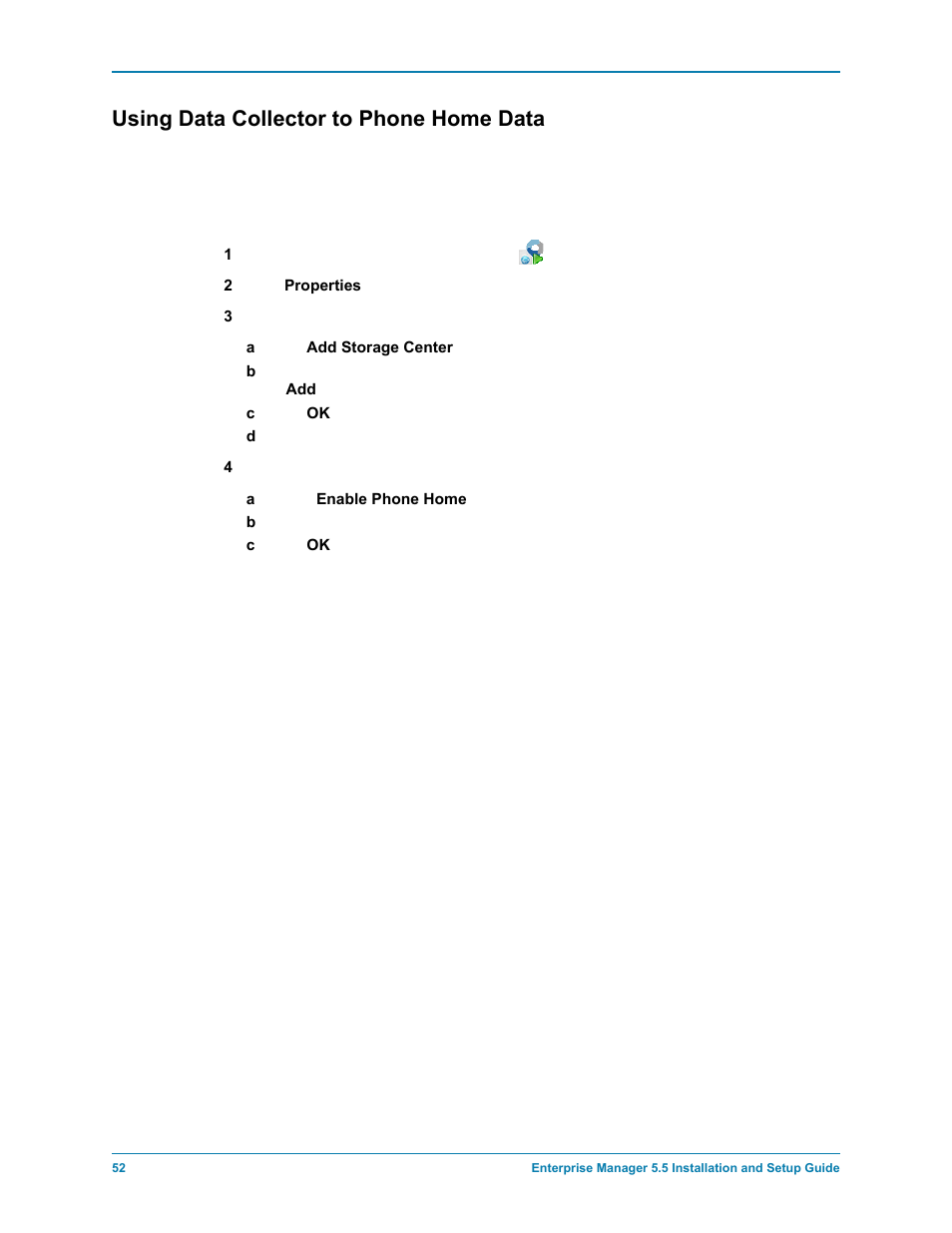 Using Data Collector to Phone Home Data

1

2 Properties

3

a Add Storage Center

b

Add

c OK

d

4

a Enable Phone Home

b

c OK

52

Enterprise Manager 5.5 Installation and Setup Guide